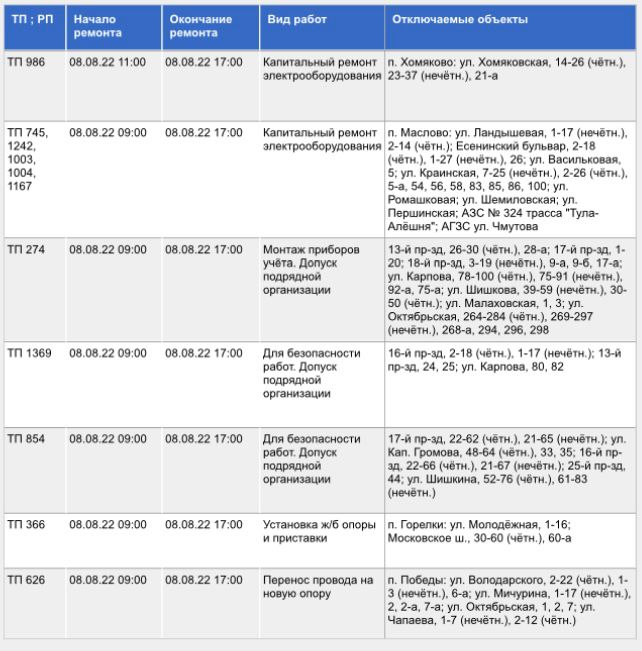 | ТП ; РП | Начало ремонта | Окончание ремонта | Вид работ | Отключаемые объекты |
|---|---|---|---|---|
| ТП 986 | 08.08.22 11:00 | 08.08.22 17:00 | Капитальный ремонт электрооборудования | п. Хомяково: ул. Хомяковская, 14-26 (чётн.), 23-37 (нечётн.), 21-а |
| ТП 745, 1242, 1003, 1004, 1167 | 08.08.22 09:00 | 08.08.22 17:00 | Капитальный ремонт электрооборудования | п. Маслово: ул. Ландышевая, 1-17 (нечётн.), 2-14 (чётн.); Есенинский бульвар, 2-18 (чётн.), 1-27 (нечётн.), 26; ул. Васильковая, 5; ул. Краинская, 7-25 (нечётн.), 2-26 (чётн.), 5-а, 54, 56, 58, 83, 85, 86, 100; ул. Ромашковая; ул. Шемиловская; ул. Першинская; АЗС № 324 трасса "Тула-Алёшня"; АГЗС ул. Чмутова |
| ТП 274 | 08.08.22 09:00 | 08.08.22 17:00 | Монтаж приборов учёта. Допуск подрядной организации | 13-й пр-зд, 26-30 (чётн.), 28-а; 17-й пр-зд, 1-20; 18-й пр-зд, 3-19 (нечётн.), 9-а, 9-б, 17-а; ул. Карпова, 78-100 (чётн.), 75-91 (нечётн.), 92-а, 75-а; ул. Шишкова, 39-59 (нечётн.), 30-50 (чётн.); ул. Малаховская, 1, 3; ул. Октябрьская, 264-284 (чётн.), 269-297 (нечётн.), 268-а, 294, 296, 298 |
| ТП 1369 | 08.08.22 09:00 | 08.08.22 17:00 | Для безопасности работ. Допуск подрядной организации | 16-й пр-зд, 2-18 (чётн.), 1-17 (нечётн.); 13-й пр-зд, 24, 25; ул. Карпова, 80, 82 |
| ТП 854 | 08.08.22 09:00 | 08.08.22 17:00 | Для безопасности работ. Допуск подрядной организации | 17-й пр-зд, 22-62 (чётн.), 21-65 (нечётн.); ул. Кап. Громова, 48-64 (чётн.), 33, 35; 16-й пр-зд, 22-66 (чётн.), 21-67 (нечётн.); 25-й пр-зд, 44; ул. Шишкина, 52-76 (чётн.), 61-83 (нечётн.) |
| ТП 366 | 08.08.22 09:00 | 08.08.22 17:00 | Установка ж/б опоры и приставки | п. Горелки: ул. Молодёжная, 1-16; Московское ш., 30-60 (чётн.), 60-а |
| ТП 626 | 08.08.22 09:00 | 08.08.22 17:00 | Перенос провода на новую опору | п. Победы: ул. Володарского, 2-22 (чётн.), 1-3 (нечётн.), 6-а; ул. Мичурина, 1-17 (нечётн.), 2, 2-а, 7-а; ул. Октябрьская, 1, 2, 7; ул. Чапаева, 1-7 (нечётн.), 2-12 (чётн.) |